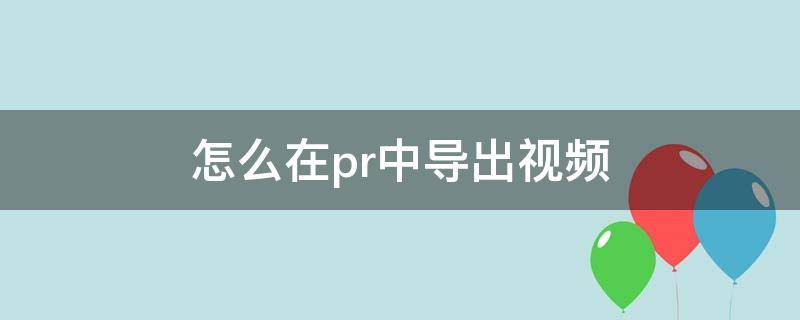 怎么在pr中导出视频